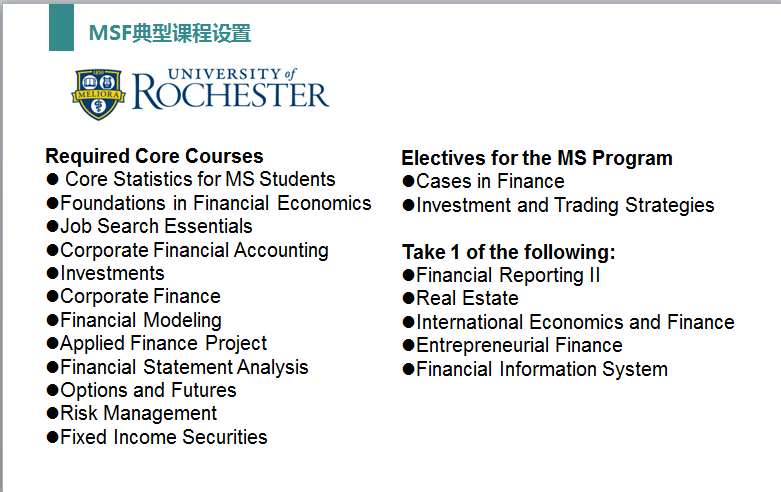 MSF典型课程设置

1850 MELIORA UNIVERSITY of ROCHESTER

Required Core Courses
● Core Statistics for MS Students
●Foundations in Financial Economics
●Job Search Essentials
●Corporate Financial Accounting
●Investments
●Corporate Finance
●Financial Modeling
●Applied Finance Project
●Financial Statement Analysis
●Options and Futures
●Risk Management
●Fixed Income Securities

Electives for the MS Program
●Cases in Finance
●Investment and Trading Strategies

Take 1 of the following:
●Financial Reporting II
●Real Estate
●International Economics and Finance
●Entrepreneurial Finance
●Financial Information System